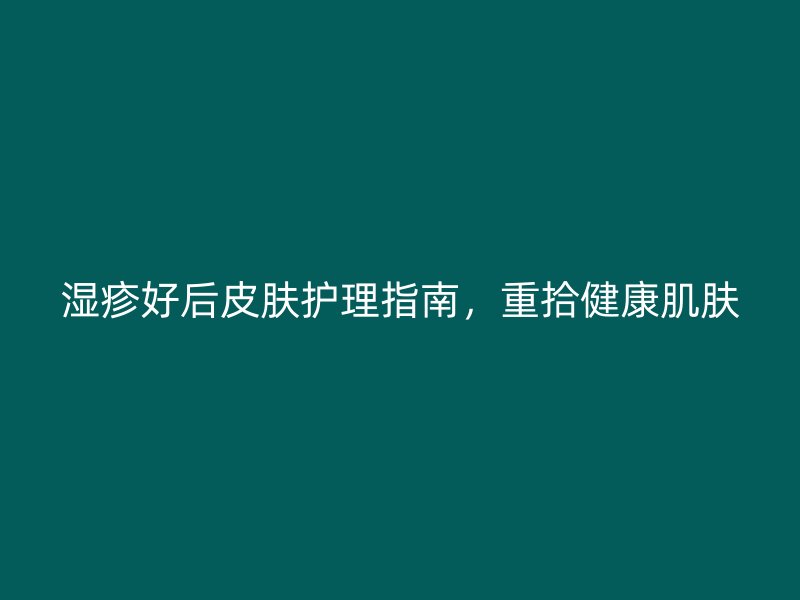 湿疹好后皮肤护理指南，重拾健康肌肤